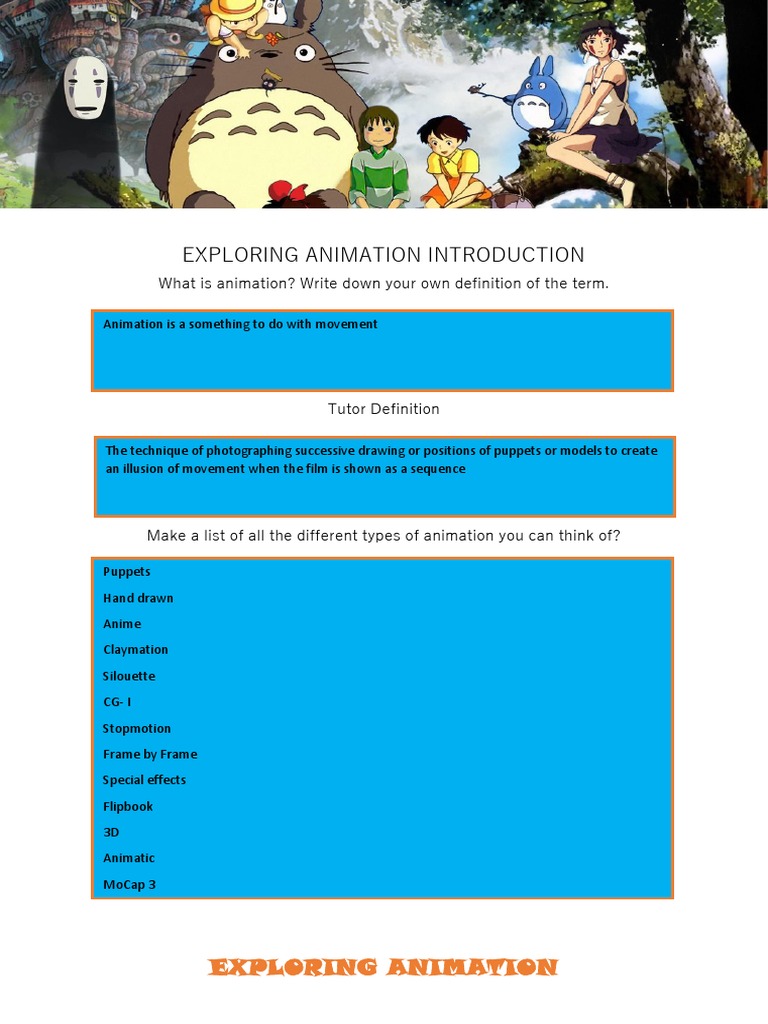 EXPLORING ANIMATION INTRODUCTION

What is animation? Write down your own definition of the term.

Animation is a something to do with movement

Tutor Definition

The technique of photographing successive drawing or positions of puppets or models to create an illusion of movement when the film is shown as a sequence

Make a list of all the different types of animation you can think of?

Puppets
Hand drawn
Anime
Claymation
Silouette
CG- I
Stopmotion
Frame by Frame
Special effects
Flipbook
3D
Animatic
MoCap 3

EXPLORING ANIMATION